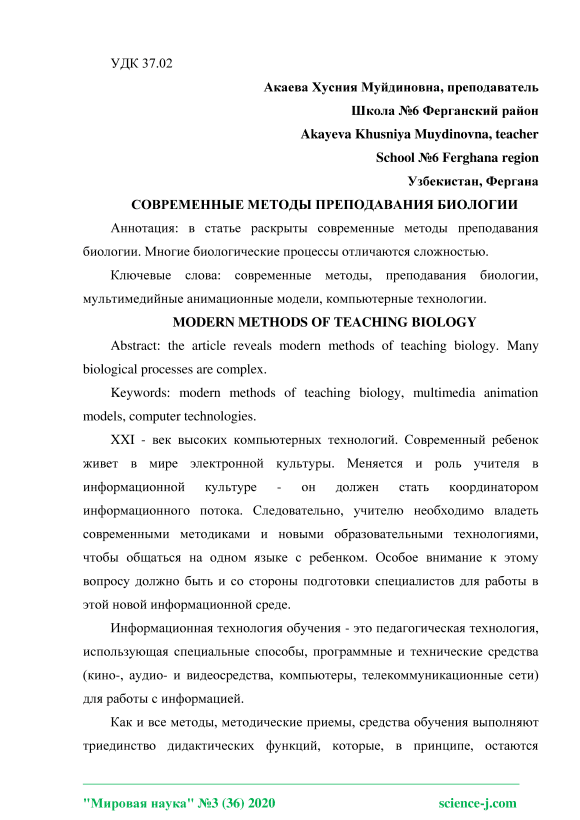 УДК 37.02

Акаева Хусния Муйдиновна, преподаватель

Школа №6 Ферганский район

Akayeva Khusniya Muydinovna, teacher

School №6 Ferghana region

Узбекистан, Фергана

СОВРЕМЕННЫЕ МЕТОДЫ ПРЕПОДАВАНИЯ БИОЛОГИИ

Аннотация: в статье раскрыты современные методы преподавания биологии. Многие биологические процессы отличаются сложностью.

Ключевые слова: современные методы, преподавания биологии, мультимедийные анимационные модели, компьютерные технологии.

MODERN METHODS OF TEACHING BIOLOGY

Abstract: the article reveals modern methods of teaching biology. Many biological processes are complex.

Keywords: modern methods of teaching biology, multimedia animation models, computer technologies.

XXI - век высоких компьютерных технологий. Современный ребенок живет в мире электронной культуры. Меняется и роль учителя в информационной культуре - он должен стать координатором информационного потока. Следовательно, учителю необходимо владеть современными методиками и новыми образовательными технологиями, чтобы общаться на одном языке с ребенком. Особое внимание к этому вопросу должно быть и со стороны подготовки специалистов для работы в этой новой информационной среде.

Информационная технология обучения - это педагогическая технология, использующая специальные способы, программные и технические средства (кино-, аудио- и видеосредства, компьютеры, телекоммуникационные сети) для работы с информацией.

Как и все методы, методические приемы, средства обучения выполняют триединство дидактических функций, которые, в принципе, остаются

"Мировая наука" №3 (36) 2020 science-j.com